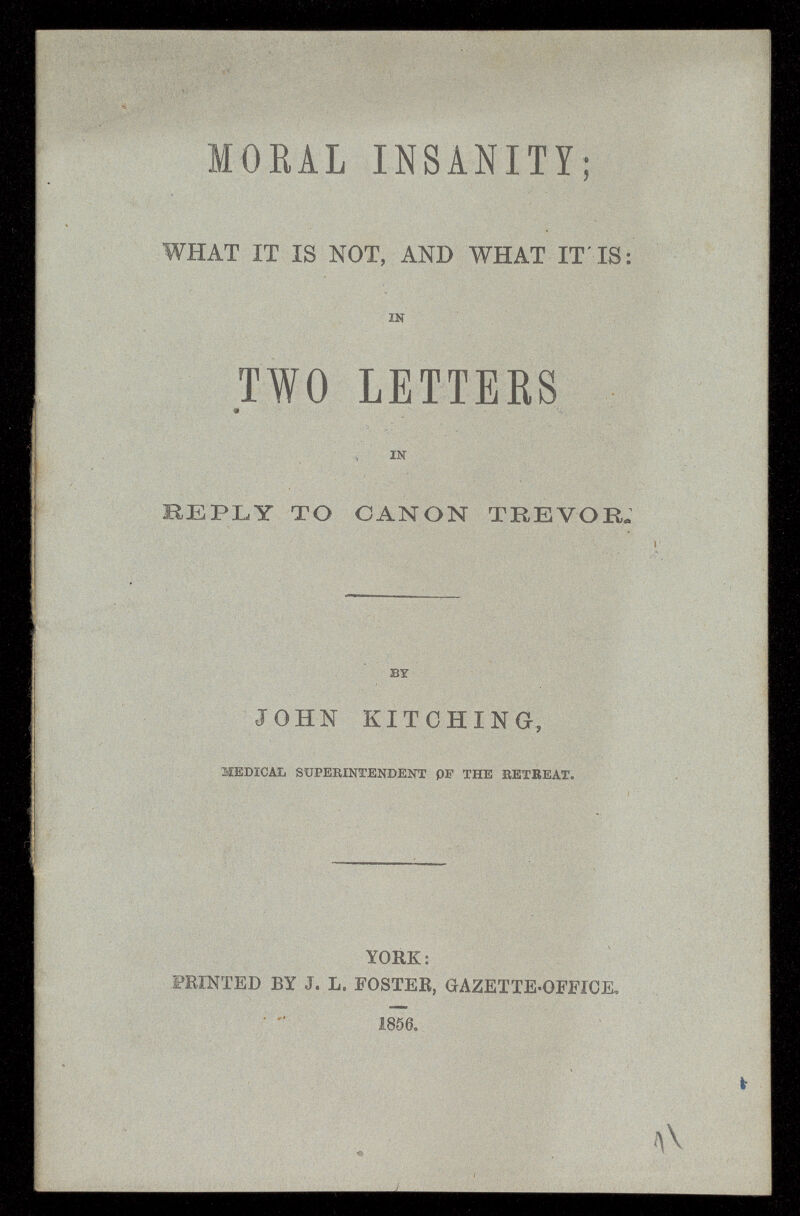 MORAL INSANITY;

WHAT IT IS NOT, AND WHAT IT IS:

IN

TWO LETTERS

IN

REPLY TO CANON TREVOR.

BY

JOHN KITCHING,

MEDICAL SUPERINTENDENT OF THE RETREAT.

YORK:
PRINTED BY J. L. FOSTER, GAZETTE-OFFICE.
1856.